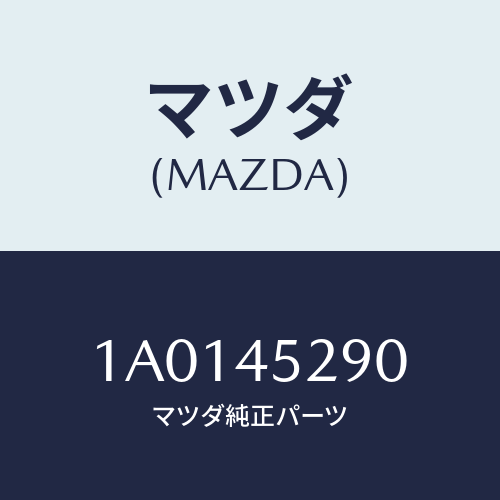 マツダ
(MAZDA)

1A0145290
マツダ純正パーツ